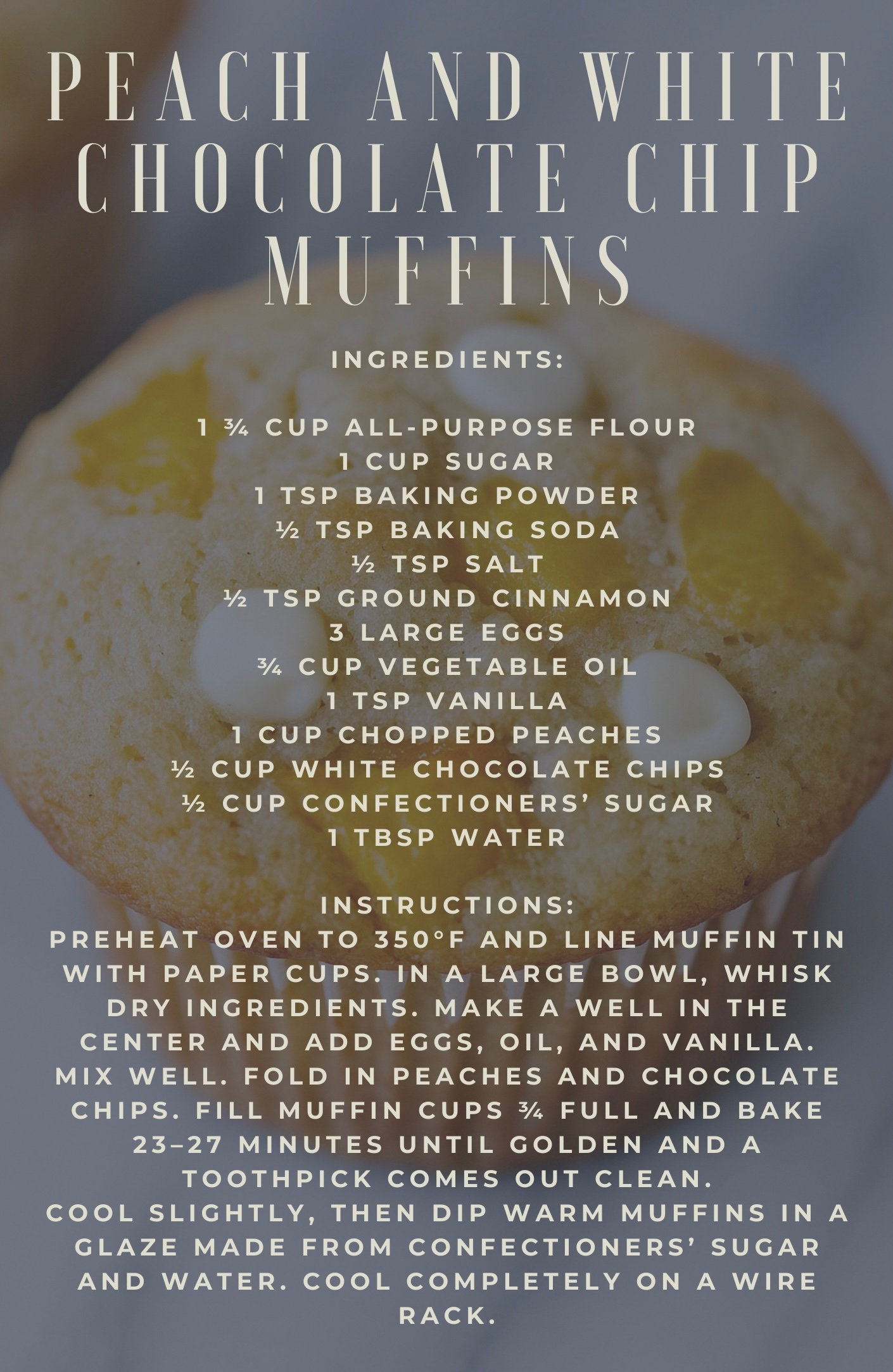 PEACH AND WHITE CHOCOLATE CHIP MUFFINS

INGREDIENTS:

1 ¾ CUP ALL-PURPOSE FLOUR
1 CUP SUGAR
1 TSP BAKING POWDER
½ TSP BAKING SODA
½ TSP SALT
½ TSP GROUND CINNAMON
3 LARGE EGGS
¾ CUP VEGETABLE OIL
1 TSP VANILLA
1 CUP CHOPPED PEACHES
½ CUP WHITE CHOCOLATE CHIPS
½ CUP CONFECTIONERS' SUGAR
1 TBSP WATER

INSTRUCTIONS:
PREHEAT OVEN TO 350°F AND LINE MUFFIN TIN WITH PAPER CUPS. IN A LARGE BOWL, WHISK DRY INGREDIENTS. MAKE A WELL IN THE CENTER AND ADD EGGS, OIL, AND VANILLA. MIX WELL. FOLD IN PEACHES AND CHOCOLATE CHIPS. FILL MUFFIN CUPS ¾ FULL AND BAKE 23–27 MINUTES UNTIL GOLDEN AND A TOOTHPICK COMES OUT CLEAN.
COOL SLIGHTLY, THEN DIP WARM MUFFINS IN A GLAZE MADE FROM CONFECTIONERS' SUGAR AND WATER. COOL COMPLETELY ON A WIRE RACK.